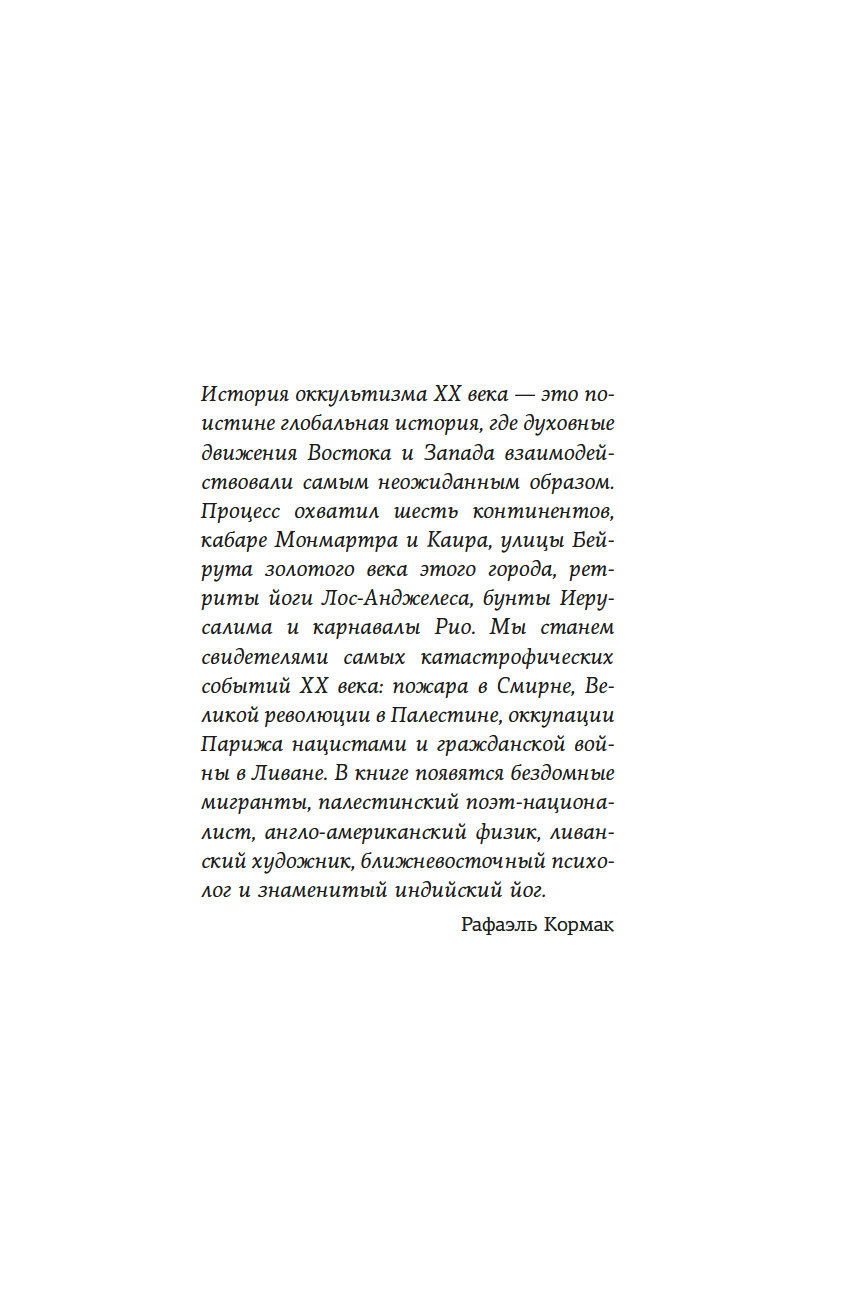 История оккультизма XX века — это поистине глобальная история, где духовные движения Востока и Запада взаимодействовали самым неожиданным образом. Процесс охватил шесть континентов, кабаре Монмартра и Каира, улицы Бейрута золотого века этого города, ретриты йоги Лос-Анджелеса, бунты Иерусалима и карнавалы Рио. Мы станем свидетелями самых катастрофических событий XX века: пожара в Смирне, Великой революции в Палестине, оккупации Парижа нацистами и гражданской войны в Ливане. В книге появятся бездомные мигранты, палестинский поэт-националист, англо-американский физик, ливанский художник, ближневосточный психолог и знаменитый индийский йог.

Рафаэль Кормак